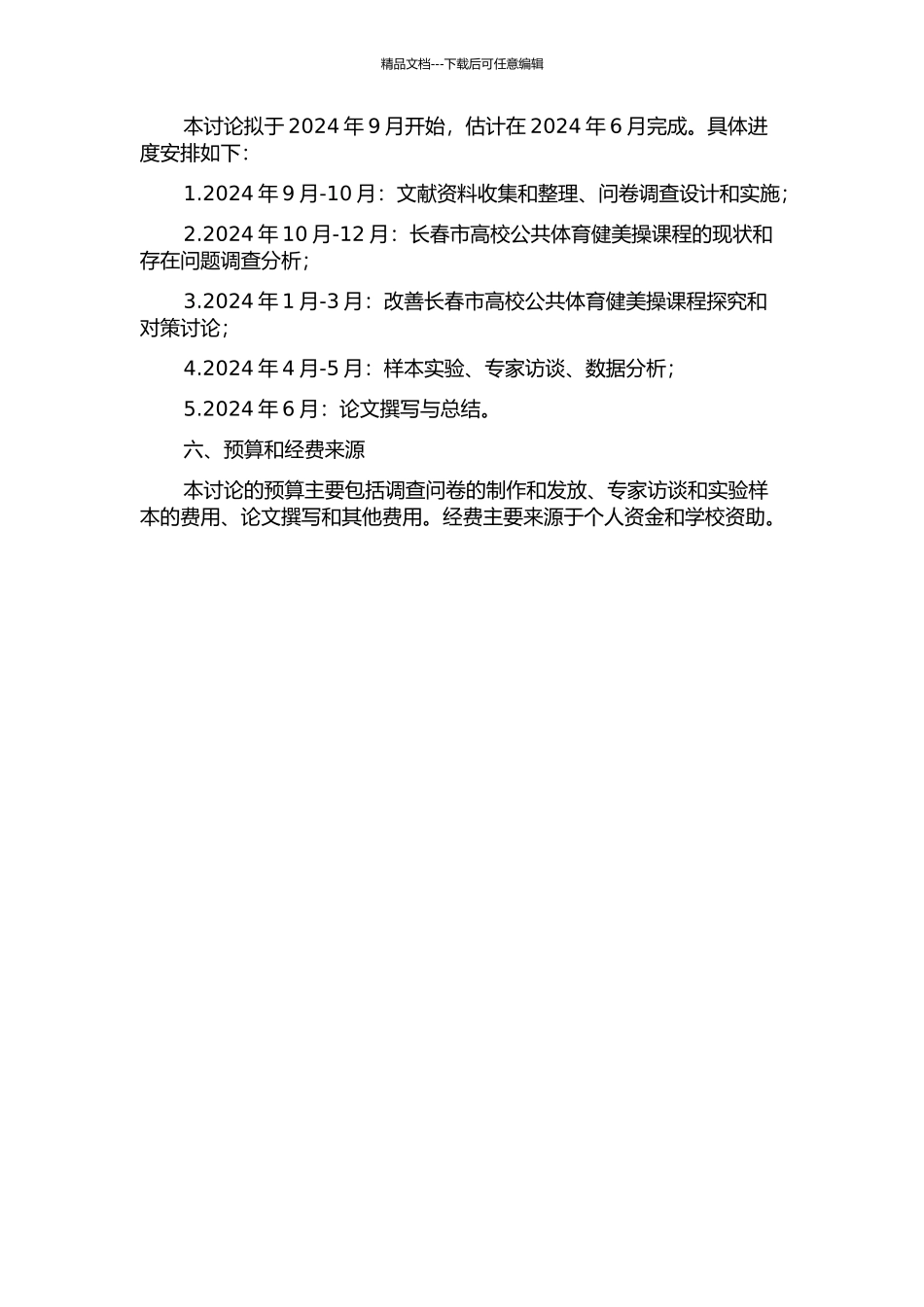 精品文档---下载后可任意编辑

本讨论拟于 2024 年 9 月开始，估计在 2024 年 6 月完成。具体进度安排如下：

1.2024 年 9 月-10 月：文献资料收集和整理、问卷调查设计和实施；

2.2024 年 10 月-12 月：长春市高校公共体育健美操课程的现状和存在问题调查分析；

3.2024 年 1 月-3 月：改善长春市高校公共体育健美操课程探究和对策讨论；

4.2024 年 4 月-5 月：样本实验、专家访谈、数据分析；

5.2024 年 6 月：论文撰写与总结。

六、预算和经费来源

本讨论的预算主要包括调查问卷的制作和发放、专家访谈和实验样本的费用、论文撰写和其他费用。经费主要来源于个人资金和学校资助。